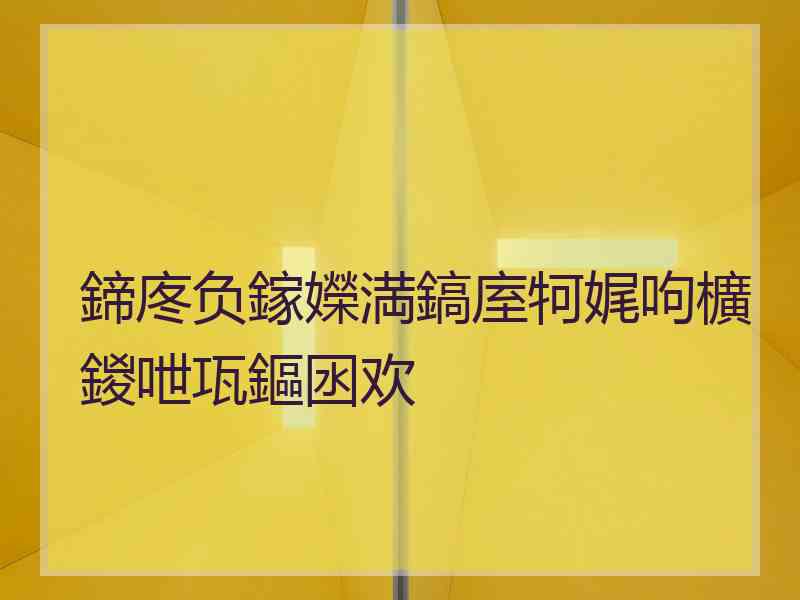 鍗庝负鎵嬫満鎬庢牱娓呴櫎鍐呭瓨鏂囦欢